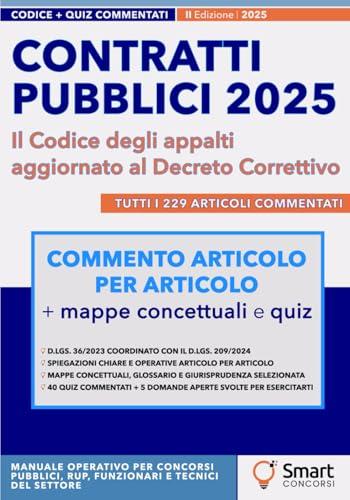 CODICE + QUIZ COMMENTATI

II Edizione | 2025

CONTRATTI PUBBLICI 2025

Il Codice degli appalti aggiornato al Decreto Correttivo

TUTTI I 229 ARTICOLI COMMENTATI

COMMENTO ARTICOLO PER ARTICOLO

+ mappe concettuali e quiz

D.LGS. 36/2023 COORDINATO CON IL D.LGS. 209/2024

SPIEGAZIONI CHIARE E OPERATIVE ARTICOLO PER ARTICOLO

MAPPE CONCETTUALI, GLOSSARIO E GIURISPRUDENZA SELEZIONATA

40 QUIZ COMMENTATI + 5 DOMANDE APERTE SVOLTE PER ESERCITARTI

MANUALE OPERATIVO PER CONCORSI PUBBLICI, RUP, FUNZIONARI E TECNICI DEL SETTORE

Smart CONCORSI